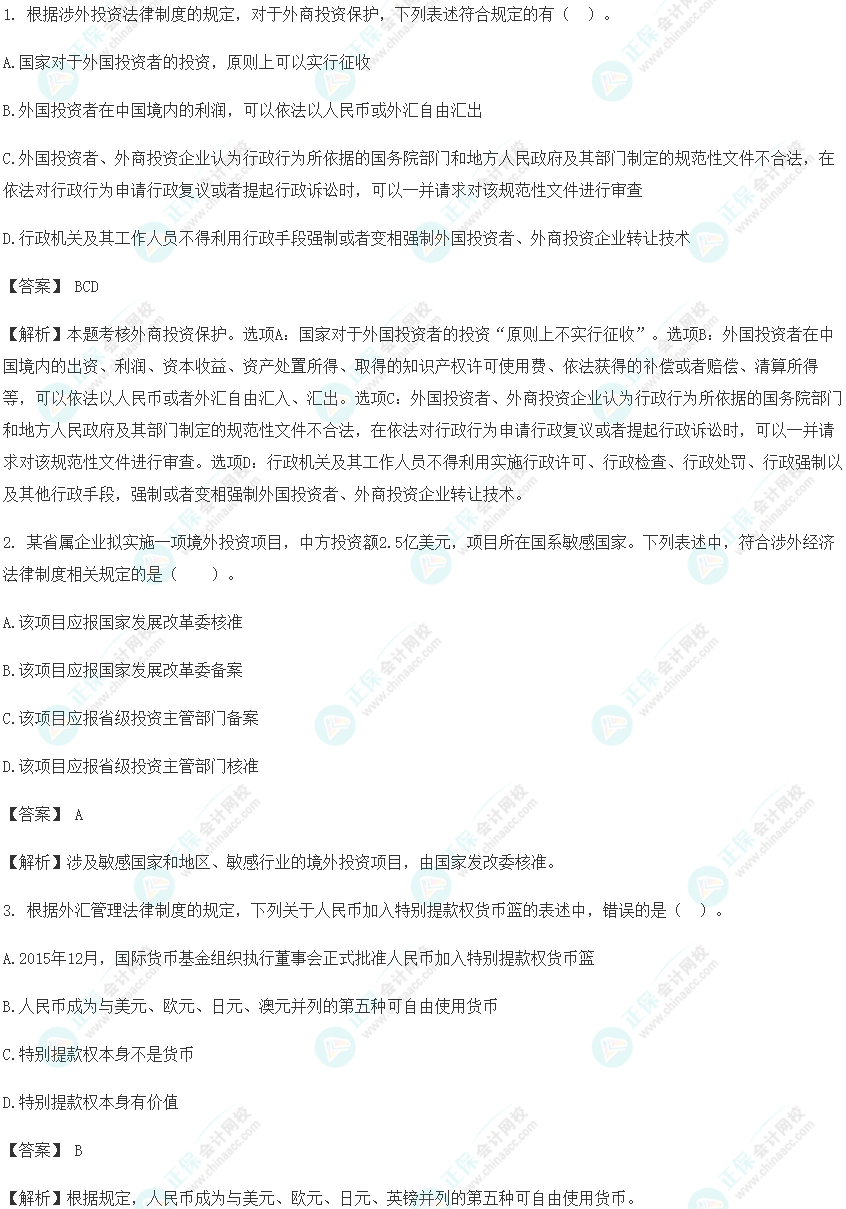 1. 根据涉外投资法律制度的规定，对于外商投资保护，下列表述符合规定的有（ ）。

A.国家对于外国投资者的投资，原则上可以实行征收

B.外国投资者在中国境内的利润，可以依法以人民币或外汇自由汇出

C.外国投资者、外商投资企业认为行政行为所依据的国务院部门和地方人民政府及其部门制定的规范性文件不合法，在依法对行政行为申请行政复议或者提起行政诉讼时，可以一并请求对该规范性文件进行审查

D.行政机关及其工作人员不得利用行政手段强制或者变相强制外国投资者、外商投资企业转让技术

【答案】 BCD

【解析】本题考核外商投资保护。选项A：国家对于外国投资者的投资“原则上不实行征收”。选项B：外国投资者在中国境内的出资、利润、资本收益、资产处置所得、取得的知识产权许可使用费、依法获得的补偿或者赔偿、清算所得等，可以依法以人民币或者外汇自由汇入、汇出。选项C：外国投资者、外商投资企业认为行政行为所依据的国务院部门和地方人民政府及其部门制定的规范性文件不合法，在依法对行政行为申请行政复议或者提起行政诉讼时，可以一并请求对该规范性文件进行审查。选项D：行政机关及其工作人员不得利用实施行政许可、行政检查、行政处罚、行政强制以及其他行政手段，强制或者变相强制外国投资者、外商投资企业转让技术。

2. 某省属企业拟实施一项境外投资项目，中方投资额2.5亿美元，项目所在国系敏感国家。下列表述中，符合涉外经济法律制度相关规定的是（ ）。

A.该项目应报国家发展改革委核准

B.该项目应报国家发展改革委备案

C.该项目应报省级投资主管部门备案

D.该项目应报省级投资主管部门核准

【答案】 A

【解析】涉及敏感国家和地区、敏感行业的境外投资项目，由国家发改委核准。

3. 根据外汇管理法律制度的规定，下列关于人民币加入特别提款权货币篮的表述中，错误的是（ ）。

A.2015年12月，国际货币基金组织执行董事会正式批准人民币加入特别提款权货币篮

B.人民币成为与美元、欧元、日元、澳元并列的第五种可自由使用货币

C.特别提款权本身不是货币

D.特别提款权本身有价值

【答案】 B

【解析】根据规定，人民币成为与美元、欧元、日元、英镑并列的第五种可自由使用货币。